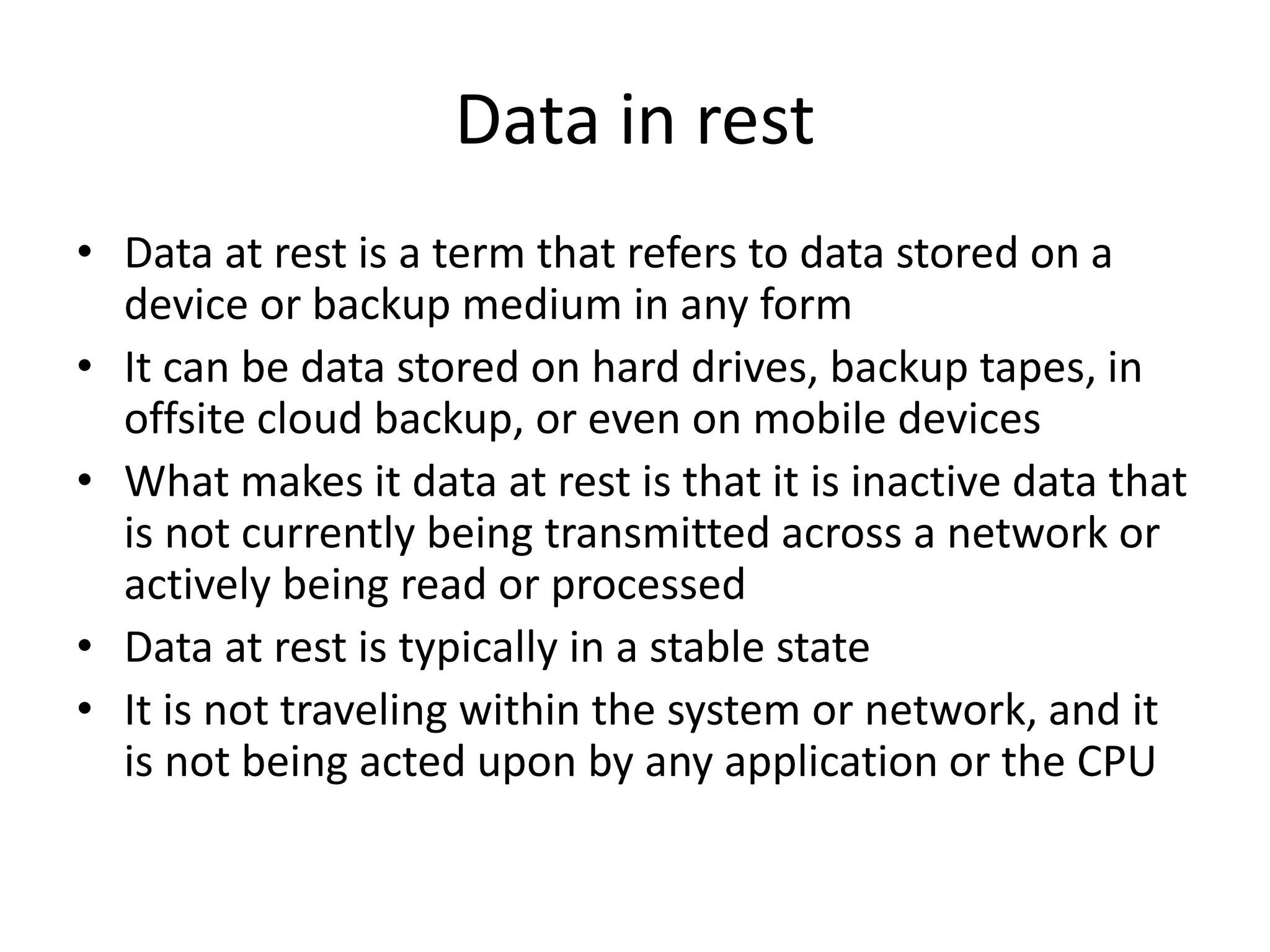 Data in rest

• Data at rest is a term that refers to data stored on a device or backup medium in any form
• It can be data stored on hard drives, backup tapes, in offsite cloud backup, or even on mobile devices
• What makes it data at rest is that it is inactive data that is not currently being transmitted across a network or actively being read or processed
• Data at rest is typically in a stable state
• It is not traveling within the system or network, and it is not being acted upon by any application or the CPU